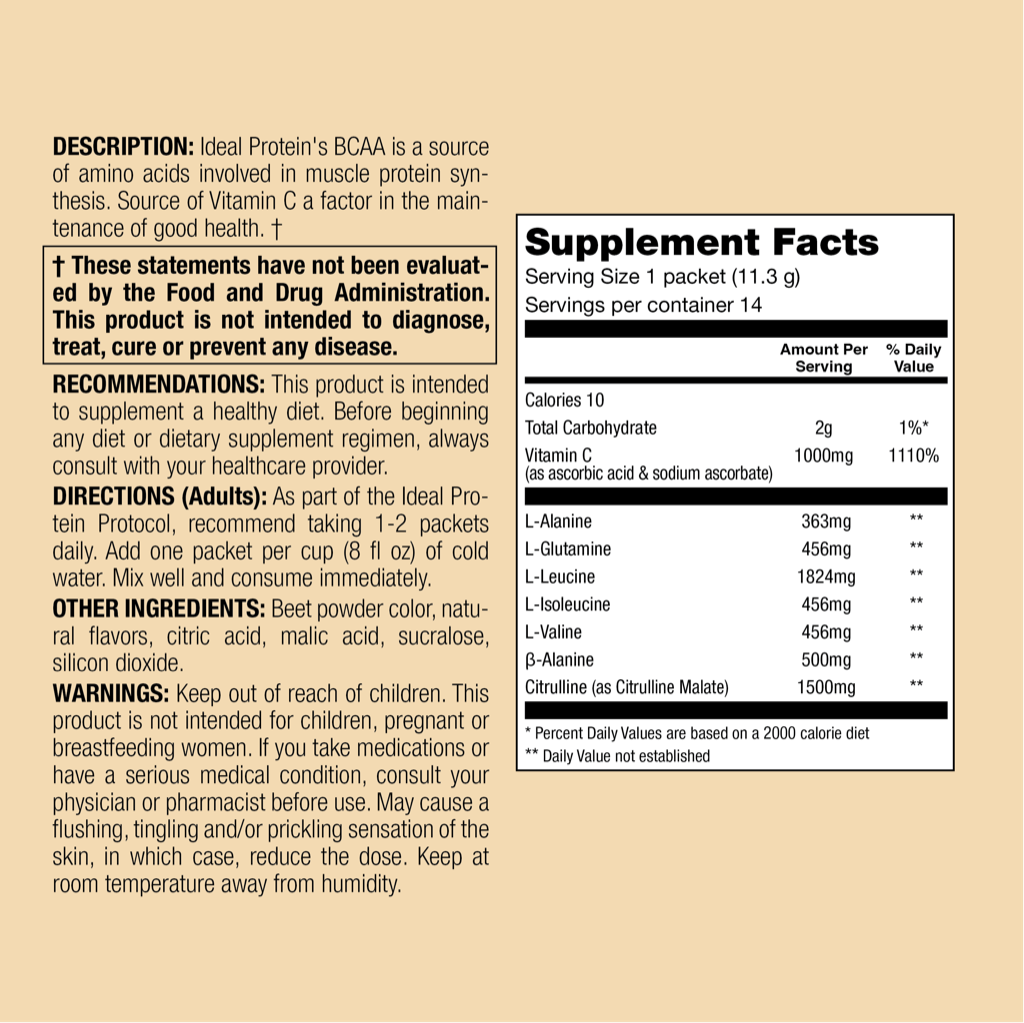 DESCRIPTION: Ideal Protein's BCAA is a source of amino acids involved in muscle protein synthesis. Source of Vitamin C a factor in the maintenance of good health. †

† These statements have not been evaluated by the Food and Drug Administration. This product is not intended to diagnose, treat, cure or prevent any disease.

RECOMMENDATIONS: This product is intended to supplement a healthy diet. Before beginning any diet or dietary supplement regimen, always consult with your healthcare provider.

DIRECTIONS (Adults): As part of the Ideal Protein Protocol, recommend taking 1-2 packets daily. Add one packet per cup (8 fl oz) of cold water. Mix well and consume immediately.

OTHER INGREDIENTS: Beet powder color, natural flavors, citric acid, malic acid, sucralose, silicon dioxide.

WARNINGS: Keep out of reach of children. This product is not intended for children, pregnant or breastfeeding women. If you take medications or have a serious medical condition, consult your physician or pharmacist before use. May cause a flushing, tingling and/or prickling sensation of the skin, in which case, reduce the dose. Keep at room temperature away from humidity.

Supplement Facts
Serving Size 1 packet (11.3 g)
Servings per container 14

| | Amount Per Serving | % Daily Value |
|---|---|---|
| Calories 10 | | |
| Total Carbohydrate | 2g | 1%* |
| Vitamin C (as ascorbic acid & sodium ascorbate) | 1000mg | 1110% |
| L-Alanine | 363mg | ** |
| L-Glutamine | 456mg | ** |
| L-Leucine | 1824mg | ** |
| L-Isoleucine | 456mg | ** |
| L-Valine | 456mg | ** |
| β-Alanine | 500mg | ** |
| Citrulline (as Citrulline Malate) | 1500mg | ** |

* Percent Daily Values are based on a 2000 calorie diet
** Daily Value not established